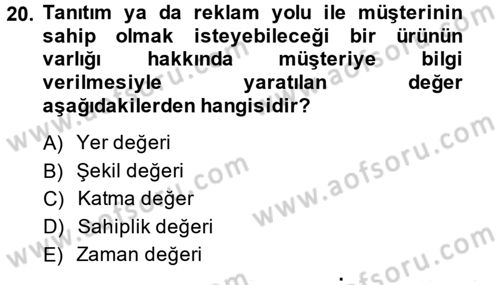 20. Tanıtım ya da reklam yolu ile müşterinin sahip olmak isteyebileceği bir ürünün varlığı hakkında müşteriye bilgi verilmesiyle yaratılan değer aşağıdakilerden hangisidir?

A) Yer değeri
B) Şekil değeri
C) Katma değer
D) Sahiplik değeri
E) Zaman değeri

www.aofsoru.com